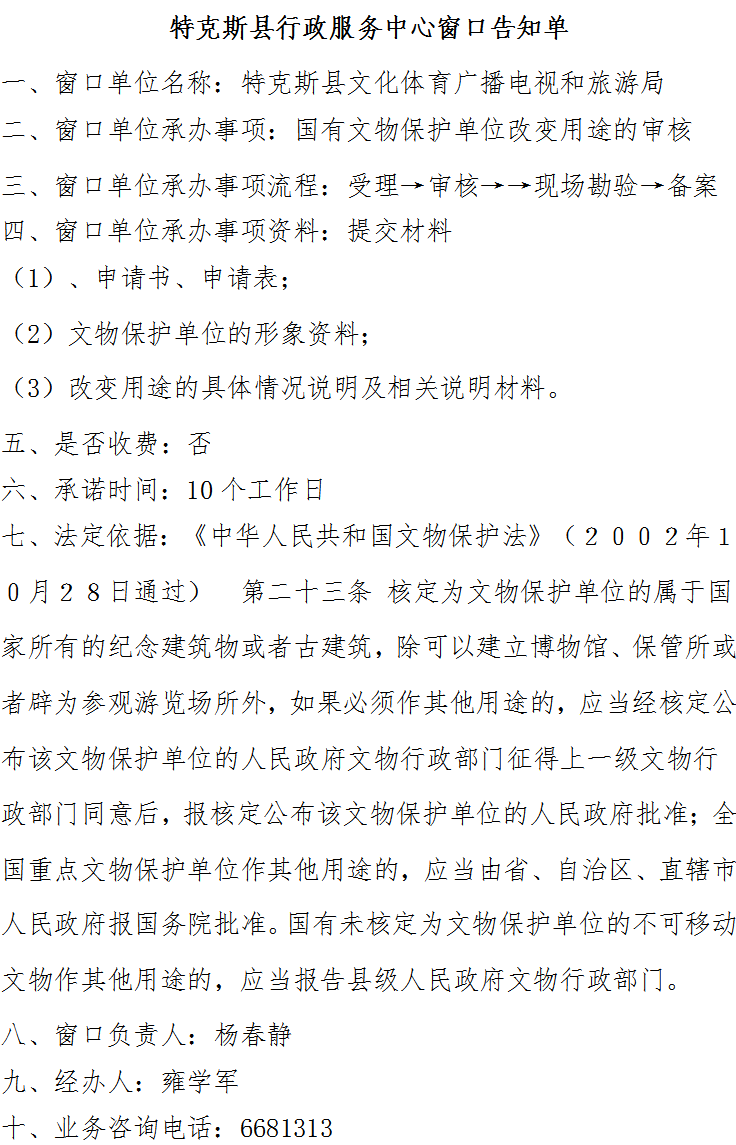 特克斯县行政服务中心窗口告知单

一、窗口单位名称：特克斯县文化体育广播电视和旅游局
二、窗口单位承办事项：国有文物保护单位改变用途的审核
三、窗口单位承办事项流程：受理→审核→→现场勘验→备案
四、窗口单位承办事项资料：提交材料
（1）、申请书、申请表；
（2）文物保护单位的形象资料；
（3）改变用途的具体情况说明及相关说明材料。
五、是否收费：否
六、承诺时间：10个工作日
七、法定依据：《中华人民共和国文物保护法》（２００２年１０月２８日通过） 第二十三条 核定为文物保护单位的属于国家所有的纪念建筑物或者古建筑，除可以建立博物馆、保管所或者辟为参观游览场所外，如果必须作其他用途的，应当经核定公布该文物保护单位的人民政府文物行政部门征得上一级文物行政部门同意后，报核定公布该文物保护单位的人民政府批准；全国重点文物保护单位作其他用途的，应当由省、自治区、直辖市人民政府报国务院批准。国有未核定为文物保护单位的不可移动文物作其他用途的，应当报告县级人民政府文物行政部门。
八、窗口负责人：杨春静
九、经办人：雍学军
十、业务咨询电话：6681313